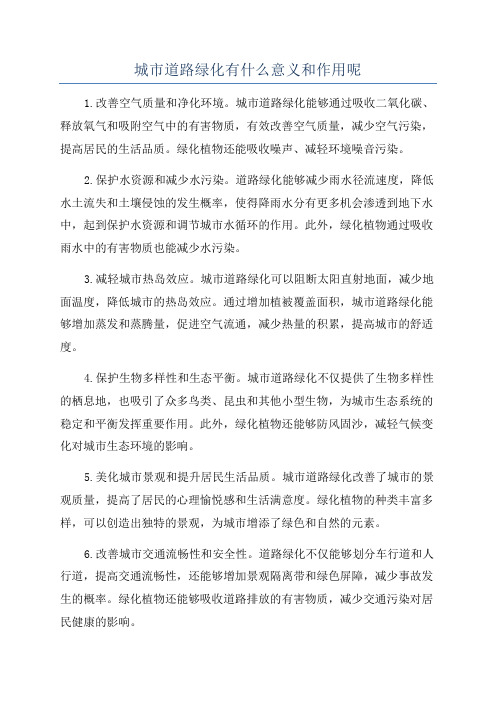 城市道路绿化有什么意义和作用呢

1.改善空气质量和净化环境。城市道路绿化能够通过吸收二氧化碳、释放氧气和吸附空气中的有害物质，有效改善空气质量，减少空气污染，提高居民的生活品质。绿化植物还能吸收噪声、减轻环境噪音污染。

2.保护水资源和减少水污染。道路绿化能够减少雨水径流速度，降低水土流失和土壤侵蚀的发生概率，使得降雨水分有更多机会渗透到地下水中，起到保护水资源和调节城市水循环的作用。此外，绿化植物通过吸收雨水中的有害物质也能减少水污染。

3.减轻城市热岛效应。城市道路绿化可以阻断太阳直射地面，减少地面温度，降低城市的热岛效应。通过增加植被覆盖面积，城市道路绿化能够增加蒸发和蒸腾量，促进空气流通，减少热量的积累，提高城市的舒适度。

4.保护生物多样性和生态平衡。城市道路绿化不仅提供了生物多样性的栖息地，也吸引了众多鸟类、昆虫和其他小型生物，为城市生态系统的稳定和平衡发挥重要作用。此外，绿化植物还能够防风固沙，减轻气候变化对城市生态环境的影响。

5.美化城市景观和提升居民生活品质。城市道路绿化改善了城市的景观质量，提高了居民的心理愉悦感和生活满意度。绿化植物的种类丰富多样，可以创造出独特的景观，为城市增添了绿色和自然的元素。

6.改善城市交通流畅性和安全性。道路绿化不仅能够划分车行道和人行道，提高交通流畅性，还能够增加景观隔离带和绿色屏障，减少事故发生的概率。绿化植物还能够吸收道路排放的有害物质，减少交通污染对居民健康的影响。